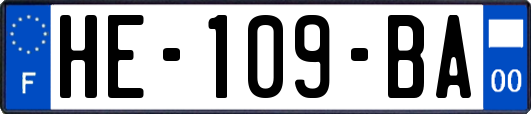 F
HE-109-BA
00